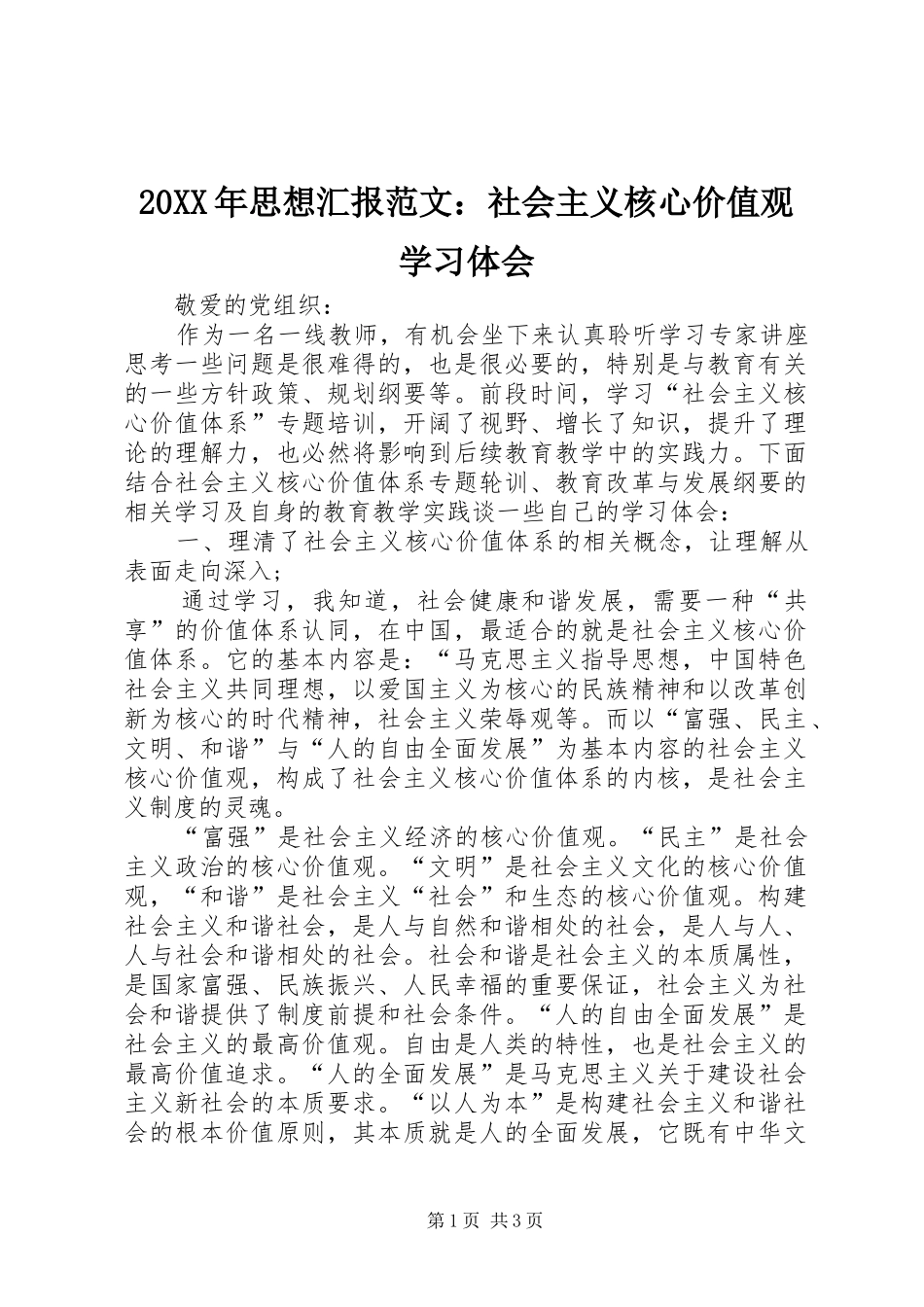 20XX年思想汇报范文：社会主义核心价值观学习体会

敬爱的党组织：

作为一名一线教师，有机会坐下来认真聆听学习专家讲座思考一些问题是很难得的，也是很必要的，特别是与教育有关的一些方针政策、规划纲要等。前段时间，学习“社会主义核心价值体系”专题培训，开阔了视野、增长了知识，提升了理论的理解力，也必然将影响到后续教育教学中的实践力。下面结合社会主义核心价值体系专题轮训、教育改革与发展纲要的相关学习及自身的教育教学实践谈一些自己的学习体会：

一、理清了社会主义核心价值体系的相关概念，让理解从表面走向深入；

通过学习，我知道，社会健康和谐发展，需要一种“共享”的价值体系认同，在中国，最适合的就是社会主义核心价值体系。它的基本内容是：“马克思主义指导思想，中国特色社会主义共同理想，以爱国主义为核心的民族精神和以改革创新为核心的时代精神，社会主义荣辱观等。而以“富强、民主、文明、和谐”与“人的自由全面发展”为基本内容的社会主义核心价值观，构成了社会主义核心价值体系的内核，是社会主义制度的灵魂。

“富强”是社会主义经济的核心价值观。“民主”是社会主义政治的核心价值观。“文明”是社会主义文化的核心价值观，“和谐”是社会主义“社会”和生态的核心价值观。构建社会主义和谐社会，是人与自然和谐相处的社会，是人与人、人与社会和谐相处的社会。社会和谐是社会主义的本质属性，是国家富强、民族振兴、人民幸福的重要保证，社会主义为社会和谐提供了制度前提和社会条件。“人的自由全面发展”是社会主义的最高价值观。自由是人类的特性，也是社会主义的最高价值追求。“人的全面发展”是马克思主义关于建设社会主义新社会的本质要求。“以人为本”是构建社会主义和谐社会的根本价值原则，其本质就是人的全面发展，它既有中华文

第1页 共3页